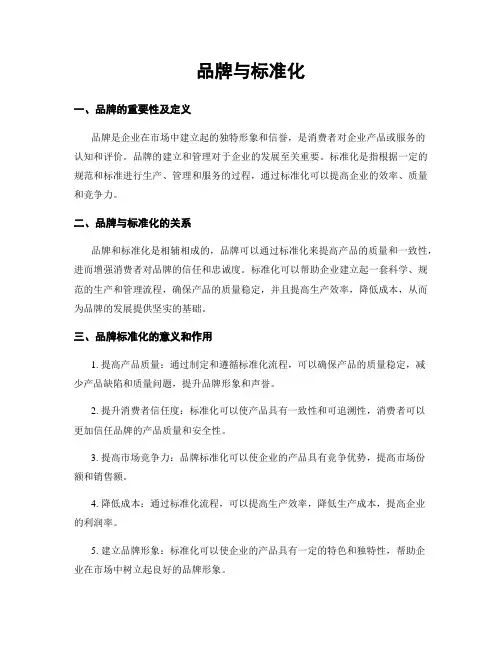 品牌与标准化

一、品牌的重要性及定义

品牌是企业在市场中建立起的独特形象和信誉，是消费者对企业产品或服务的认知和评价。品牌的建立和管理对于企业的发展至关重要。标准化是指根据一定的规范和标准进行生产、管理和服务的过程，通过标准化可以提高企业的效率、质量和竞争力。

二、品牌与标准化的关系

品牌和标准化是相辅相成的，品牌可以通过标准化来提高产品的质量和一致性，进而增强消费者对品牌的信任和忠诚度。标准化可以帮助企业建立起一套科学、规范的生产和管理流程，确保产品的质量稳定，并且提高生产效率，降低成本，从而为品牌的发展提供坚实的基础。

三、品牌标准化的意义和作用

1. 提高产品质量：通过制定和遵循标准化流程，可以确保产品的质量稳定，减少产品缺陷和质量问题，提升品牌形象和声誉。

2. 提升消费者信任度：标准化可以使产品具有一致性和可追溯性，消费者可以更加信任品牌的产品质量和安全性。

3. 提高市场竞争力：品牌标准化可以使企业的产品具有竞争优势，提高市场份额和销售额。

4. 降低成本：通过标准化流程，可以提高生产效率，降低生产成本，提高企业的利润率。

5. 建立品牌形象：标准化可以使企业的产品具有一定的特色和独特性，帮助企业在市场中树立起良好的品牌形象。